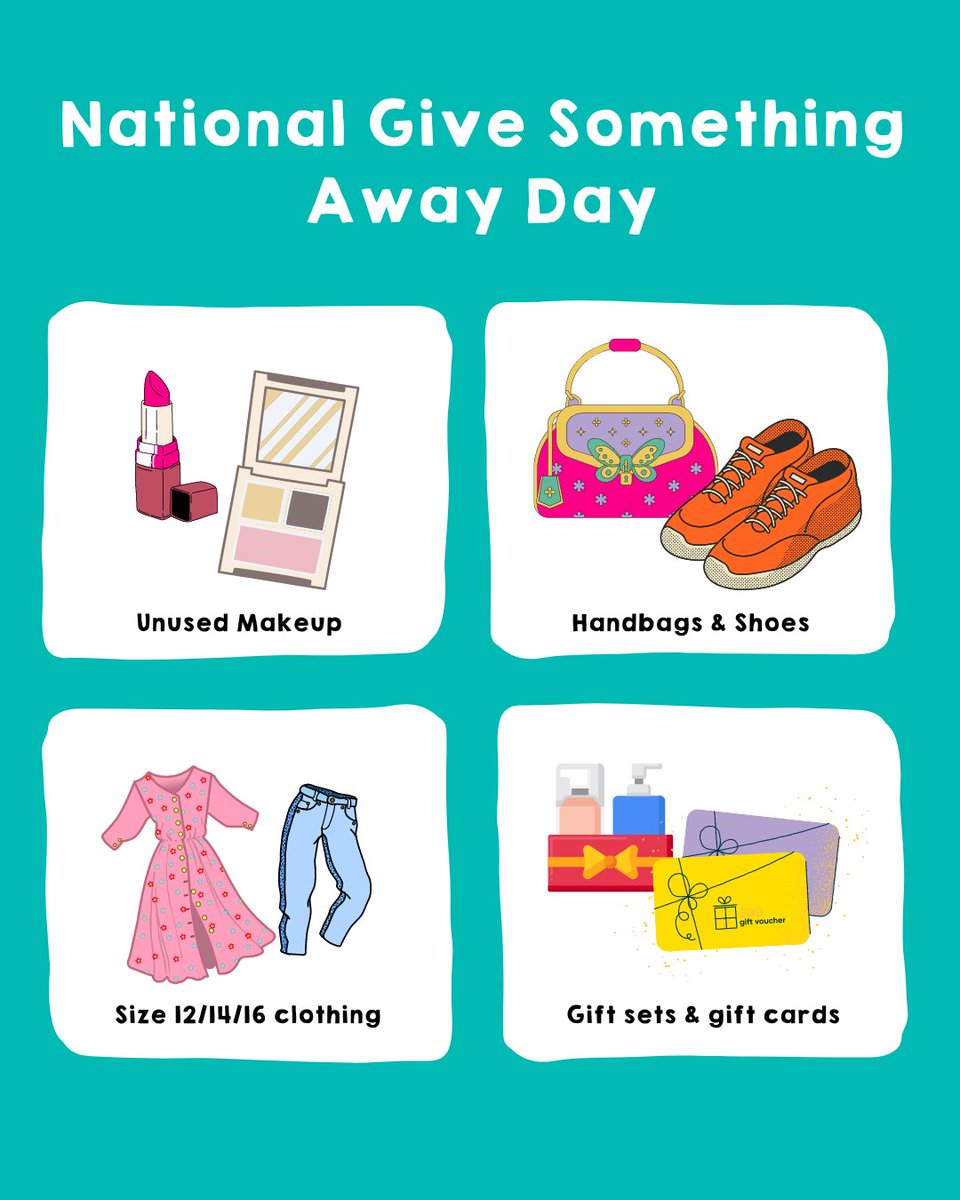 National Give Something Away Day

Unused Makeup

Handbags & Shoes

Size 12/14/16 clothing

gift voucher

Gift sets & gift cards